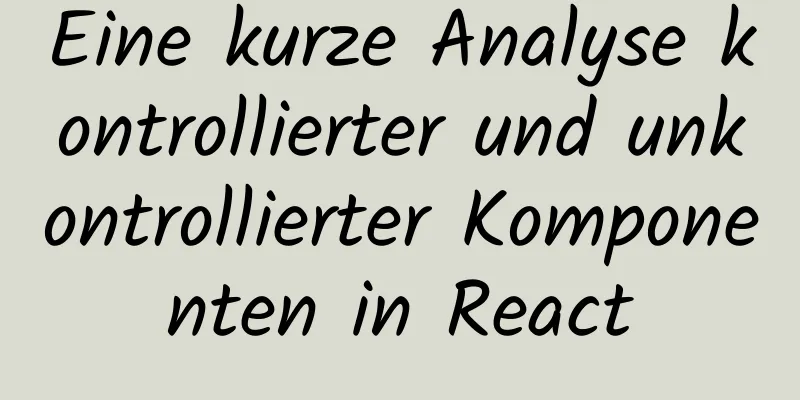 Eine kurze Analyse kontrollierter und unkontrollierter Komponenten in React